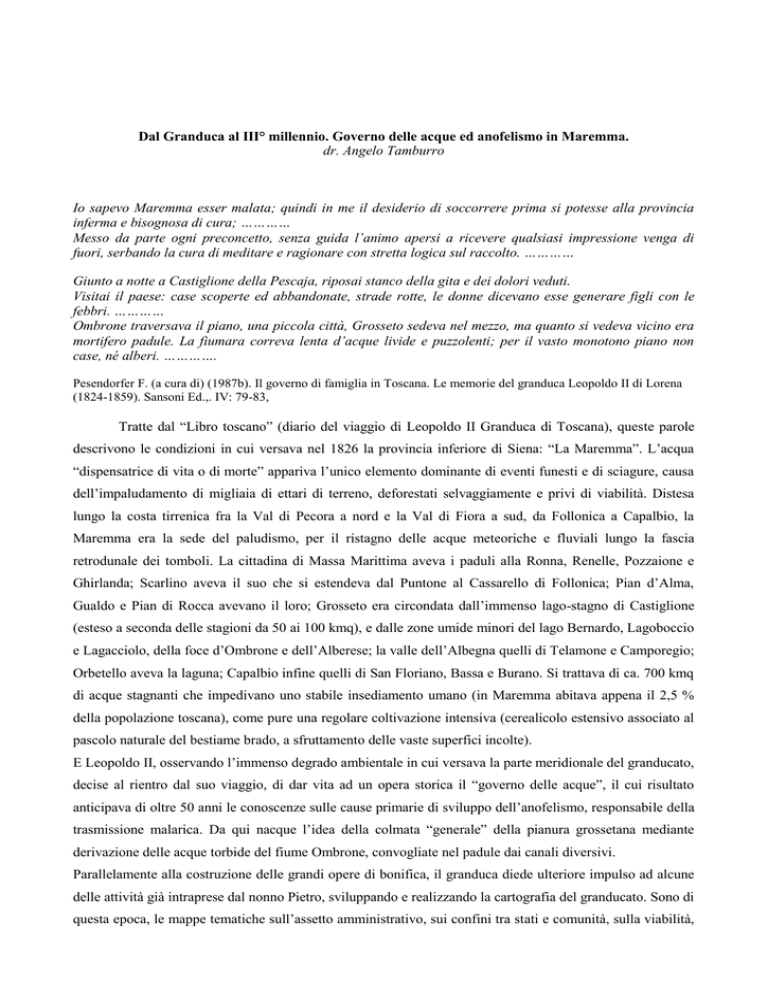 Dal Granduca al III° millennio. Governo delle acque ed anofelismo in Maremma.
dr. Angelo Tamburro

Io sapevo Maremma esser malata; quindi in me il desiderio di soccorrere prima si potesse alla provincia inferma e bisognosa di cura; …………
Messo da parte ogni preconcetto, senza guida l'animo apersi a ricevere qualsiasi impressione venga di fuori, serbando la cura di meditare e ragionare con stretta logica sul raccolto. …………

Giunto a notte a Castiglione della Pescaja, riposai stanco della gita e dei dolori veduti.
Visitai il paese: case scoperte ed abbandonate, strade rotte, le donne dicevano esse generare figli con le febbri. …………
Ombrone traversava il piano, una piccola città, Grosseto sedeva nel mezzo, ma quanto si vedeva vicino era mortifero padule. La fiumara correva lenta d'acque livide e puzzolenti; per il vasto monotono piano non case, né alberi. ………….

Pesendorfer F. (a cura di) (1987b). Il governo di famiglia in Toscana. Le memorie del granduca Leopoldo II di Lorena (1824-1859). Sansoni Ed.,. IV: 79-83,

Tratte dal "Libro toscano" (diario del viaggio di Leopoldo II Granduca di Toscana), queste parole descrivono le condizioni in cui versava nel 1826 la provincia inferiore di Siena: "La Maremma". L'acqua "dispensatrice di vita o di morte" appariva l'unico elemento dominante di eventi funesti e di sciagure, causa dell'impaludamento di migliaia di ettari di terreno, deforestati selvaggiamente e privi di viabilità. Distesa lungo la costa tirrenica fra la Val di Pecora a nord e la Val di Fiora a sud, da Follonica a Capalbio, la Maremma era la sede del paludismo, per il ristagno delle acque meteoriche e fluviali lungo la fascia retrodunale dei tomboli. La cittadina di Massa Marittima aveva i paduli alla Ronna, Renelle, Pozzaione e Ghirlanda; Scarlino aveva il suo che si estendeva dal Puntone al Cassarello di Follonica; Pian d'Alma, Gualdo e Pian di Rocca avevano il loro; Grosseto era circondata dall'immenso lago-stagno di Castiglione (esteso a seconda delle stagioni da 50 ai 100 kmq), e dalle zone umide minori del lago Bernardo, Lagoboccio e Lagacciolo, della foce d'Ombrone e dell'Alberese; la valle dell'Albegna quelli di Telamone e Camporegio; Orbetello aveva la laguna; Capalbio infine quelli di San Floriano, Bassa e Burano. Si trattava di ca. 700 kmq di acque stagnanti che impedivano uno stabile insediamento umano (in Maremma abitava appena il 2,5 % della popolazione toscana), come pure una regolare coltivazione intensiva (cerealicolo estensivo associato al pascolo naturale del bestiame brado, a sfruttamento delle vaste superfici incolte).
E Leopoldo II, osservando l'immenso degrado ambientale in cui versava la parte meridionale del granducato, decise al rientro dal suo viaggio, di dar vita ad un opera storica il "governo delle acque", il cui risultato anticipava di oltre 50 anni le conoscenze sulle cause primarie di sviluppo dell'anofelismo, responsabile della trasmissione malarica. Da qui nacque l'idea della colmata "generale" della pianura grossetana mediante derivazione delle acque torbide del fiume Ombrone, convogliate nel padule dai canali diversivi.
Parallelamente alla costruzione delle grandi opere di bonifica, il granduca diede ulteriore impulso ad alcune delle attività già intraprese dal nonno Pietro, sviluppando e realizzando la cartografia del granducato. Sono di questa epoca, le mappe tematiche sull'assetto amministrativo, sui confini tra stati e comunità, sulla viabilità,